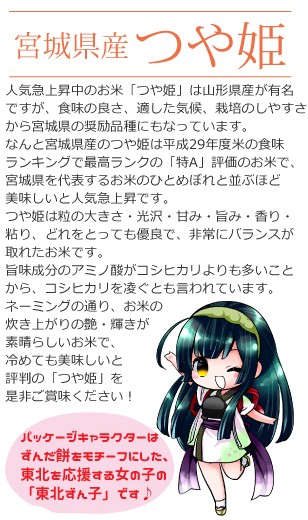 宮城県産 つや姫

人気急上昇中のお米「つや姫」は山形県産が有名ですが、食味の良さ、適した気候、栽培のしやすさから宮城県の奨励品種にもなっています。
なんと宮城県産のつや姫は平成29年度米の食味ランキングで最高ランクの「特A」評価のお米で、宮城県を代表するお米のひとめぼれと並ぶほど美味しいと人気急上昇です。
つや姫は粒の大きさ・光沢・甘み・旨み・香り・粘り、どれをとっても優良で、非常にバランスが取れたお米です。
旨味成分のアミノ酸がコシヒカリよりも多いことから、コシヒカリを凌ぐとも言われています。
ネーミングの通り、お米の炊き上がりの艶・輝きが素晴らしいお米で、冷めても美味しいと評判の「つや姫」を是非ご賞味ください！

パッケージキャラクターはずんだ餅をモチーフにした、東北を応援する女の子の「東北ずん子」です♪